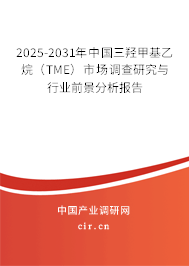 2025-2031年中国三羟甲基乙烷（TME）市场调查研究与行业前景分析报告

中国产业调研网

cir.cn